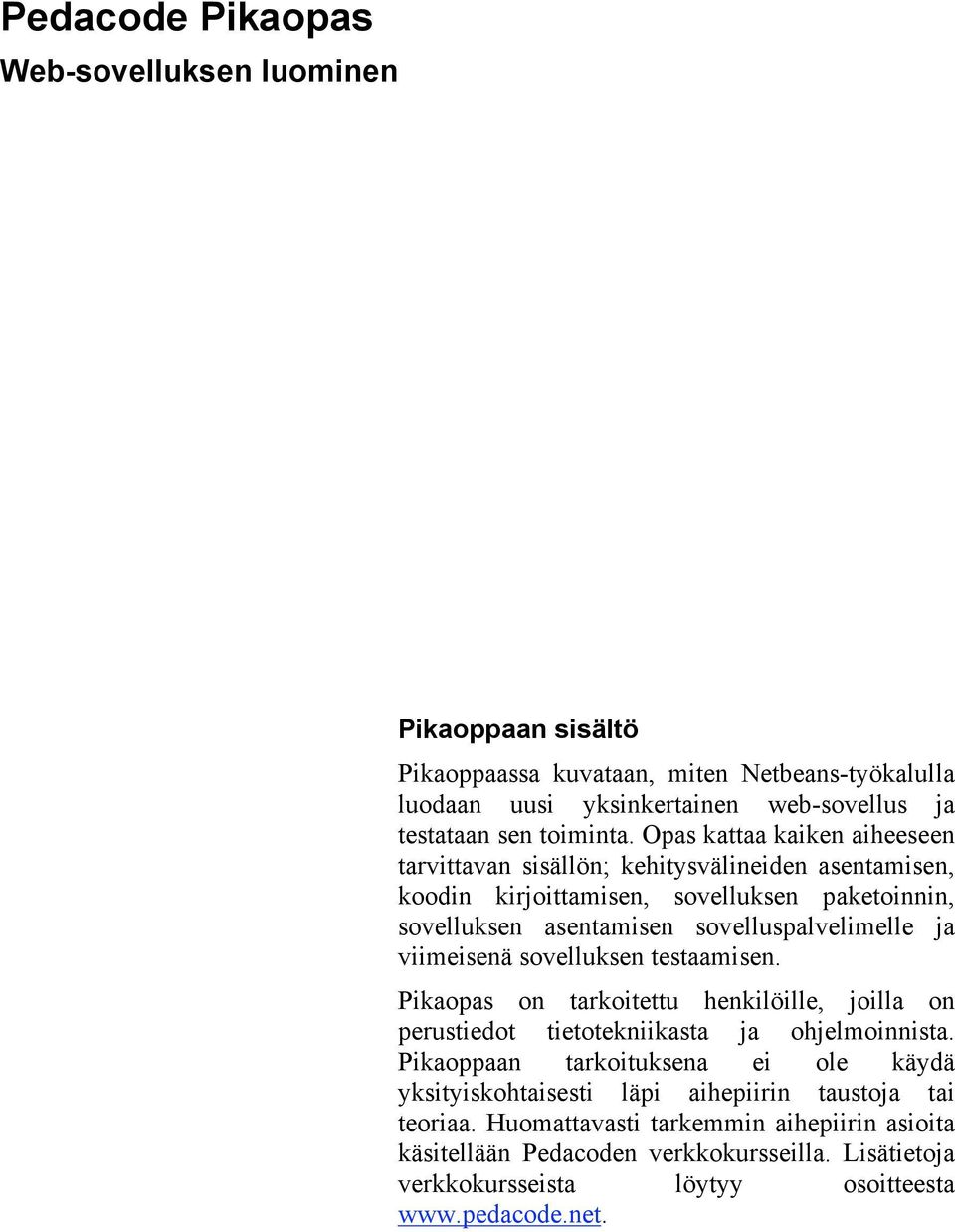 Pedacode Pikaopas

Web-sovelluksen luominen

Pikaoppaan sisältö

Pikaoppaassa kuvataan, miten Netbeans-työkalulla luodaan uusi yksinkertainen web-sovellus ja testataan sen toiminta. Opas kattaa kaiken aiheeseen tarvittavan sisällön; kehitysvälineiden asentamisen, koodin kirjoittamisen, sovelluksen paketoinnin, sovelluksen asentamisen sovelluspalvelimelle ja viimeisenä sovelluksen testaamisen.

Pikaopas on tarkoitettu henkilöille, joilla on perustiedot tietotekniikasta ja ohjelmoinnista. Pikaoppaan tarkoituksena ei ole käydä yksityiskohtaisesti läpi aihepiirin taustoja tai teoriaa. Huomattavasti tarkemmin aihepiirin asioita käsitellään Pedacoden verkkokursseilla. Lisätietoja verkkokursseista löytyy osoitteesta www.pedacode.net.